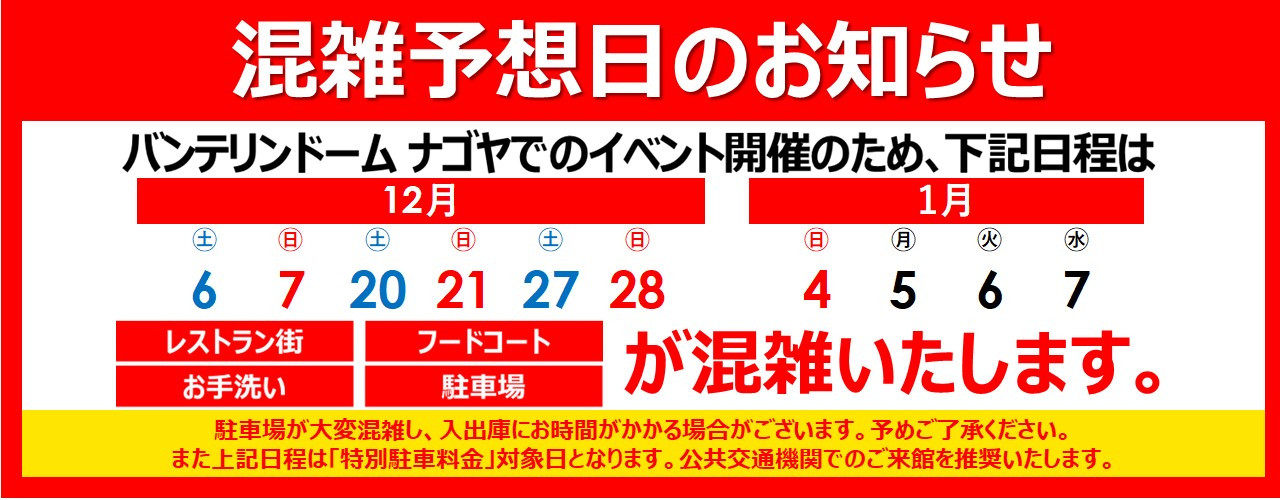 混雑予想日のお知らせ

バンテリンドーム ナゴヤでのイベント開催のため、下記日程は

12月

土 日 土 日 土 日

6 7 20 21 27 28

1月

日 月 火 水

4 5 6 7

レストラン街
フードコート
お手洗い
駐車場

が混雑いたします。

駐車場が大変混雑し、入出庫にお時間がかかる場合がございます。予めご了承ください。
また上記日程は「特別駐車料金」対象日となります。公共交通機関でのご来館を推奨いたします。